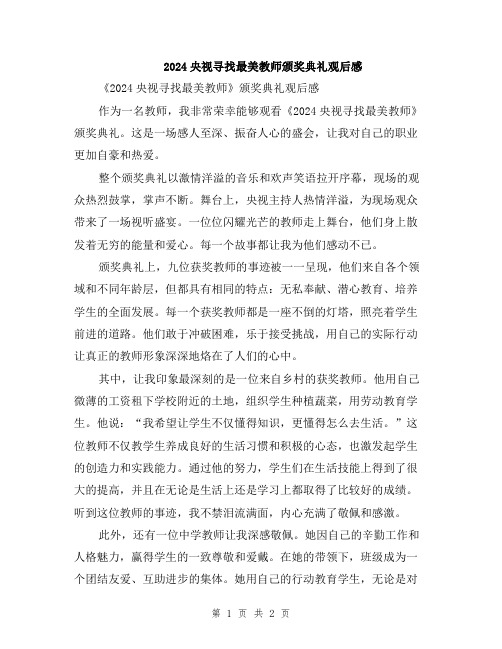 2024 央视寻找最美教师颁奖典礼观后感

《2024 央视寻找最美教师》颁奖典礼观后感

作为一名教师，我非常荣幸能够观看《2024 央视寻找最美教师》颁奖典礼。这是一场感人至深、振奋人心的盛会，让我对自己的职业更加自豪和热爱。

整个颁奖典礼以激情洋溢的音乐和欢声笑语拉开序幕，现场的观众热烈鼓掌，掌声不断。舞台上，央视主持人热情洋溢，为现场观众带来了一场视听盛宴。一位位闪耀光芒的教师走上舞台，他们身上散发着无穷的能量和爱心。每一个故事都让我为他们感动不已。

颁奖典礼上，九位获奖教师的事迹被一一呈现，他们来自各个领域和不同年龄层，但都具有相同的特点：无私奉献、潜心教育、培养学生的全面发展。每一个获奖教师都是一座不倒的灯塔，照亮着学生前进的道路。他们敢于冲破困难，乐于接受挑战，用自己的实际行动让真正的教师形象深深地烙在了人们的心中。

其中，让我印象最深刻的是一位来自乡村的获奖教师。他用自己微薄的工资租下学校附近的土地，组织学生种植蔬菜，用劳动教育学生。他说：“我希望让学生不仅懂得知识，更懂得怎么去生活。”这位教师不仅教学生养成良好的生活习惯和积极的心态，也激发起学生的创造力和实践能力。通过他的努力，学生们在生活技能上得到了很大的提高，并且在无论是生活上还是学习上都取得了比较好的成绩。听到这位教师的事迹，我不禁泪流满面，内心充满了敬佩和感激。

此外，还有一位中学教师让我深感敬佩。她因自己的辛勤工作和人格魅力，赢得学生的一致尊敬和爱戴。在她的带领下，班级成为一个团结友爱、互助进步的集体。她用自己的行动教育学生，无论是对

第 1 页 共 2 页